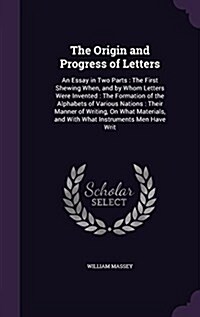 The Origin and Progress of Letters

An Essay in Two Parts : The First Shewing When, and by Whom Letters Were Invented : The Formation of the Alphabets of Various Nations : Their Manner of Writing, On What Materials, and With What Instruments Men Have Writ

Scholar SELECT

WILLIAM MASSEY